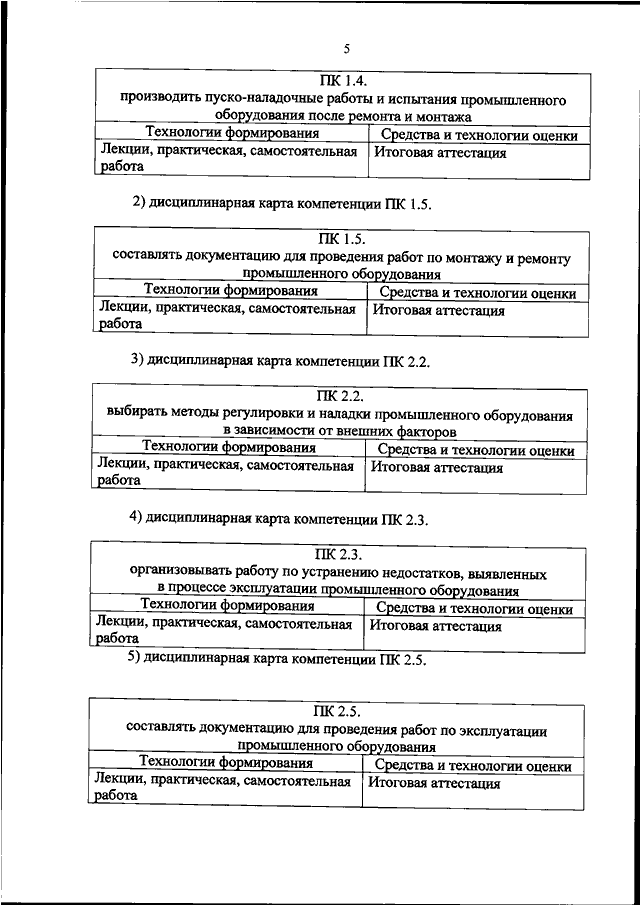 5

| ПК 1.4. производить пуско-наладочные работы и испытания промышленного оборудования после ремонта и монтажа | |
|---|---|
| Технологии формирования | Средства и технологии оценки |
| Лекции, практическая, самостоятельная работа | Итоговая аттестация |

2) дисциплинарная карта компетенции ПК 1.5.

| ПК 1.5. составлять документацию для проведения работ по монтажу и ремонту промышленного оборудования | |
|---|---|
| Технологии формирования | Средства и технологии оценки |
| Лекции, практическая, самостоятельная работа | Итоговая аттестация |

3) дисциплинарная карта компетенции ПК 2.2.

| ПК 2.2. выбирать методы регулировки и наладки промышленного оборудования в зависимости от внешних факторов | |
|---|---|
| Технологии формирования | Средства и технологии оценки |
| Лекции, практическая, самостоятельная работа | Итоговая аттестация |

4) дисциплинарная карта компетенции ПК 2.3.

| ПК 2.3. организовывать работу по устранению недостатков, выявленных в процессе эксплуатации промышленного оборудования | |
|---|---|
| Технологии формирования | Средства и технологии оценки |
| Лекции, практическая, самостоятельная работа | Итоговая аттестация |

5) дисциплинарная карта компетенции ПК 2.5.

| ПК 2.5. составлять документацию для проведения работ по эксплуатации промышленного оборудования | |
|---|---|
| Технологии формирования | Средства и технологии оценки |
| Лекции, практическая, самостоятельная работа | Итоговая аттестация |